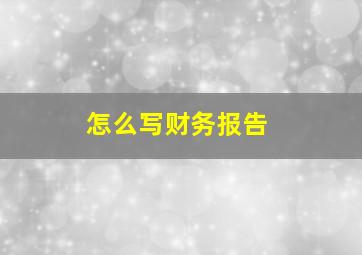 怎么写财务报告